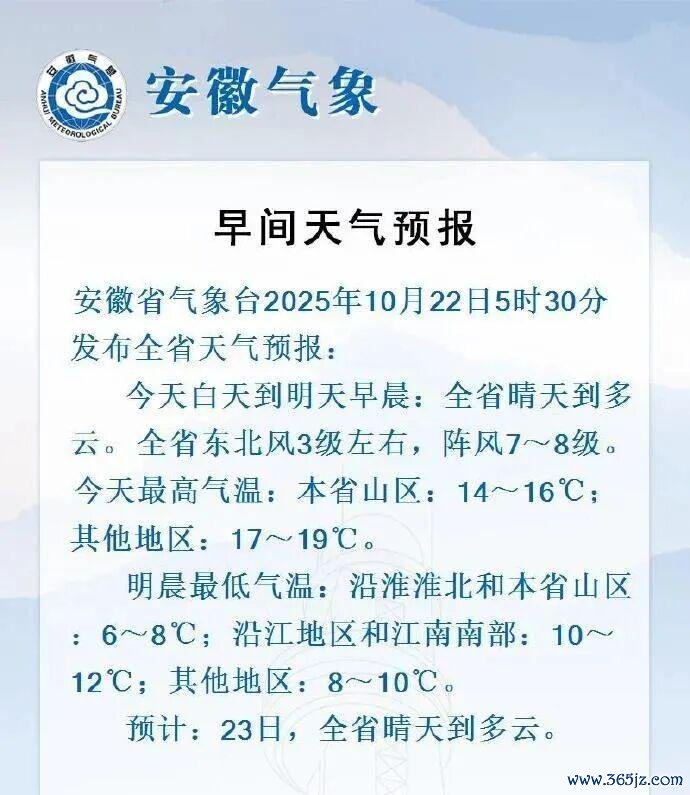 安徽气象

早间天气预报

安徽省气象台2025年10月22日5时30分发布全省天气预报：

今天白天到明天早晨：全省晴天到多云。全省东北风3级左右，阵风7～8级。今天最高气温：本省山区：14～16℃；其他地区：17～19℃。

明晨最低气温：沿淮淮北和本省山区：6～8℃；沿江地区和江南南部：10～12℃；其他地区：8～10℃。

预计：23日，全省晴天到多云。

www.365jz.com